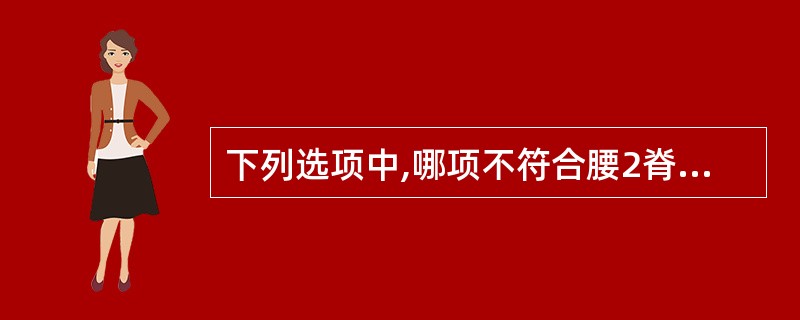 下列选项中,哪项不符合腰2脊...